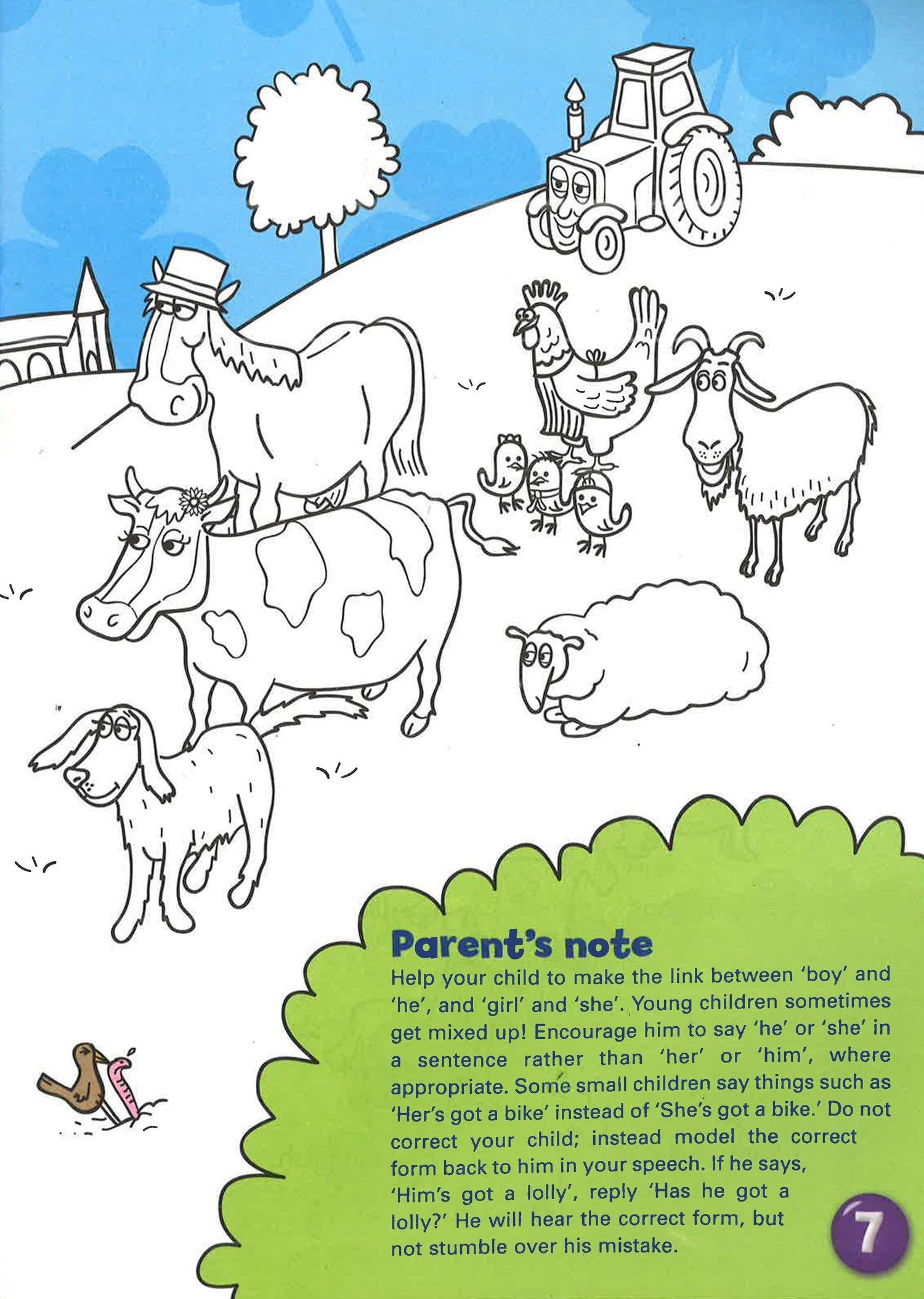 Parent's note

Help your child to make the link between 'boy' and 'he', and 'girl' and 'she'. Young children sometimes get mixed up! Encourage him to say 'he' or 'she' in a sentence rather than 'her' or 'him', where appropriate. Some small children say things such as 'Her's got a bike' instead of 'She's got a bike.' Do not correct your child; instead model the correct form back to him in your speech. If he says, 'Him's got a lolly', reply 'Has he got a lolly?' He will hear the correct form, but not stumble over his mistake.

7